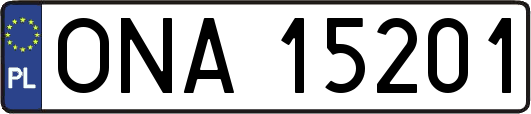 PL
ONA 15201